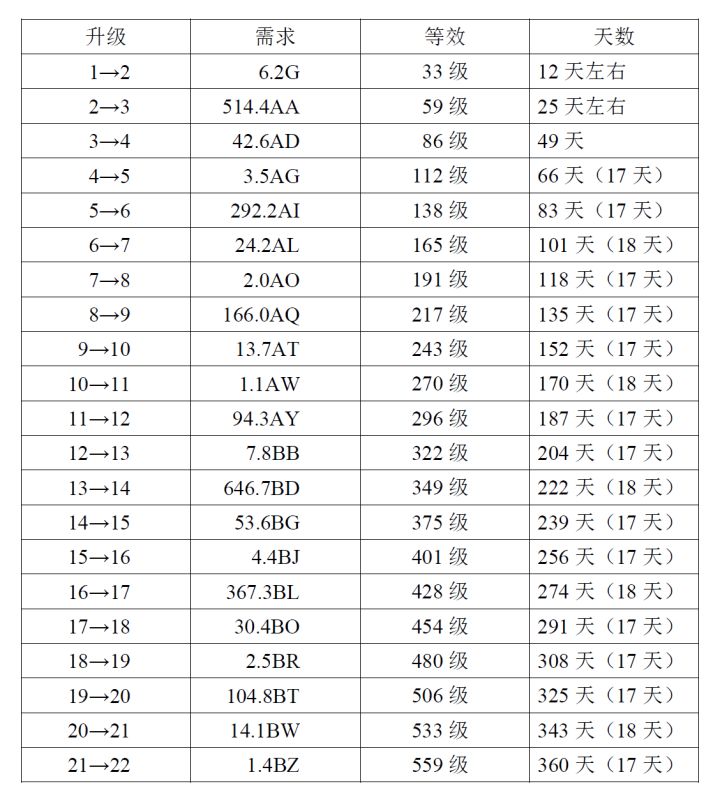 | 升级 | 需求 | 等效 | 天数 |
|---|---|---|---|
| 1→2 | 6.2G | 33级 | 12天左右 |
| 2→3 | 514.4AA | 59级 | 25天左右 |
| 3→4 | 42.6AD | 86级 | 49天 |
| 4→5 | 3.5AG | 112级 | 66天（17天） |
| 5→6 | 292.2AI | 138级 | 83天（17天） |
| 6→7 | 24.2AL | 165级 | 101天（18天） |
| 7→8 | 2.0AO | 191级 | 118天（17天） |
| 8→9 | 166.0AQ | 217级 | 135天（17天） |
| 9→10 | 13.7AT | 243级 | 152天（17天） |
| 10→11 | 1.1AW | 270级 | 170天（18天） |
| 11→12 | 94.3AY | 296级 | 187天（17天） |
| 12→13 | 7.8BB | 322级 | 204天（17天） |
| 13→14 | 646.7BD | 349级 | 222天（18天） |
| 14→15 | 53.6BG | 375级 | 239天（17天） |
| 15→16 | 4.4BJ | 401级 | 256天（17天） |
| 16→17 | 367.3BL | 428级 | 274天（18天） |
| 17→18 | 30.4BO | 454级 | 291天（17天） |
| 18→19 | 2.5BR | 480级 | 308天（17天） |
| 19→20 | 104.8BT | 506级 | 325天（17天） |
| 20→21 | 14.1BW | 533级 | 343天（18天） |
| 21→22 | 1.4BZ | 559级 | 360天（17天） |